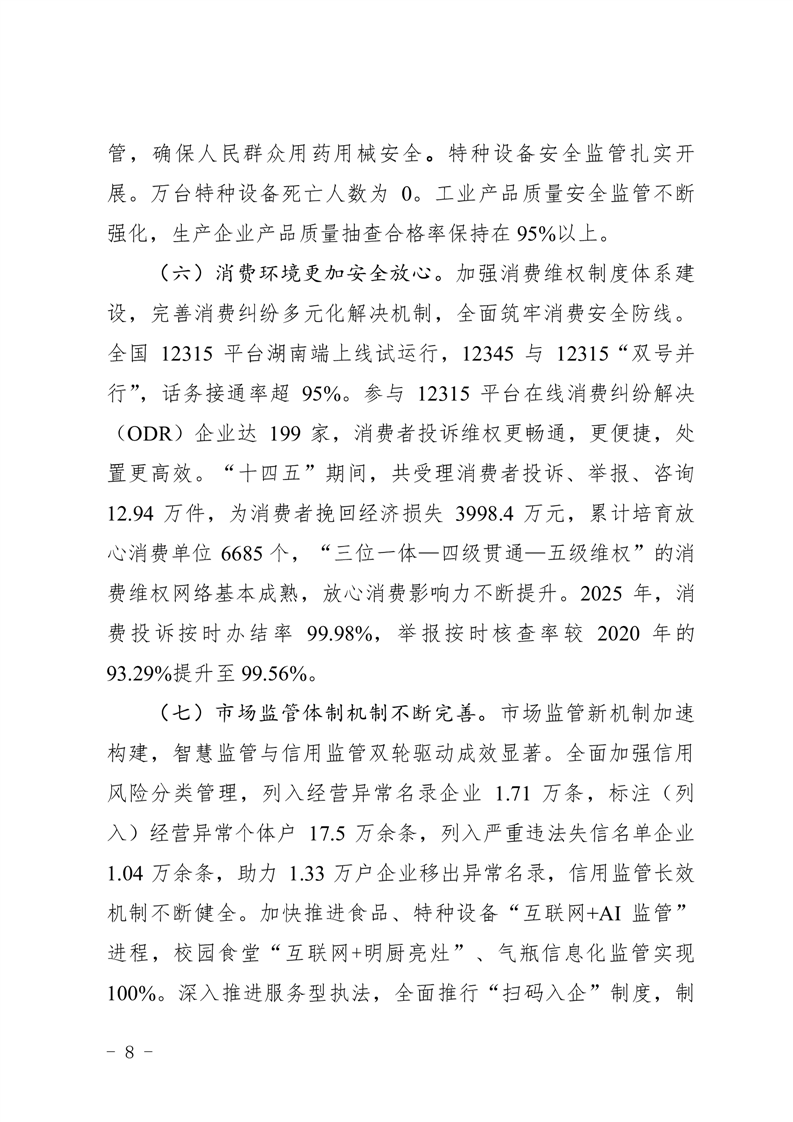 管，确保人民群众用药用械安全。特种设备安全监管扎实开展。万台特种设备死亡人数为 0。工业产品质量安全监管不断强化，生产企业产品质量抽查合格率保持在 95%以上。

（六）消费环境更加安全放心。加强消费维权制度体系建设，完善消费纠纷多元化解决机制，全面筑牢消费安全防线。全国 12315 平台湖南端上线试运行，12345 与 12315“双号并行”，话务接通率超 95%。参与 12315 平台在线消费纠纷解决（ODR）企业达 199 家，消费者投诉维权更畅通，更便捷，处置更高效。“十四五”期间，共受理消费者投诉、举报、咨询 12.94 万件，为消费者挽回经济损失 3998.4 万元，累计培育放心消费单位 6685 个，“三位一体—四级贯通—五级维权”的消费维权网络基本成熟，放心消费影响力不断提升。2025 年，消费投诉按时办结率 99.98%，举报按时核查率较 2020 年的 93.29%提升至 99.56%。

（七）市场监管体制机制不断完善。市场监管新机制加速构建，智慧监管与信用监管双轮驱动成效显著。全面加强信用风险分类管理，列入经营异常名录企业 1.71 万条，标注（列入）经营异常个体户 17.5 万余条，列入严重违法失信名单企业 1.04 万余条，助力 1.33 万户企业移出异常名录，信用监管长效机制不断健全。加快推进食品、特种设备“互联网+AI 监管”进程，校园食堂“互联网+明厨亮灶”、气瓶信息化监管实现 100%。深入推进服务型执法，全面推行“扫码入企”制度，制

－ 8 －